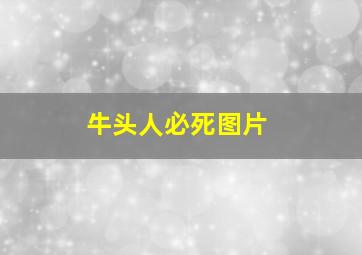 牛头人必死图片